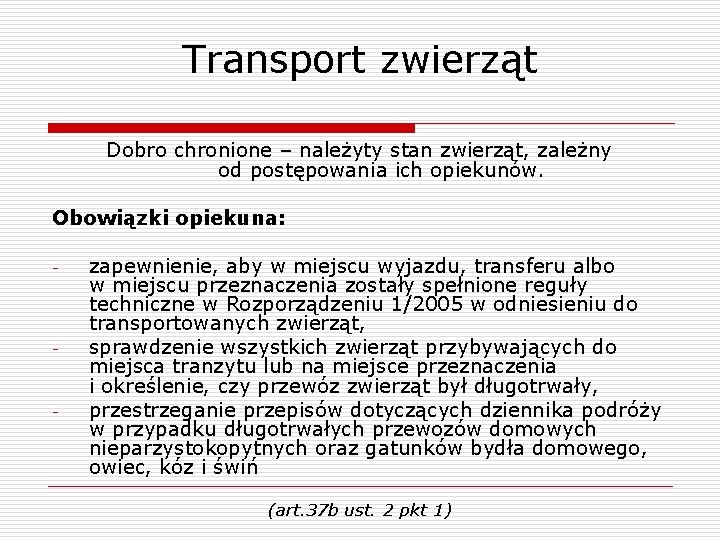 Transport zwierząt

Dobro chronione – należyty stan zwierząt, zależny od postępowania ich opiekunów.

Obowiązki opiekuna:

- zapewnienie, aby w miejscu wyjazdu, transferu albo w miejscu przeznaczenia zostały spełnione reguły techniczne w Rozporządzeniu 1/2005 w odniesieniu do transportowanych zwierząt,
- sprawdzenie wszystkich zwierząt przybywających do miejsca tranzytu lub na miejsce przeznaczenia i określenie, czy przewóz zwierząt był długotrwały,
- przestrzeganie przepisów dotyczących dziennika podróży w przypadku długotrwałych przewozów domowych nieparzystokopytnych oraz gatunków bydła domowego, owiec, kóz i świń

(art.37b ust. 2 pkt 1)